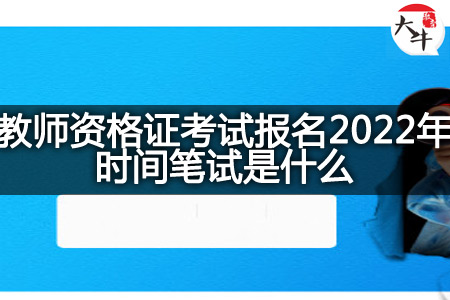 大牛

教师资格证考试报名2022年时间笔试是什么